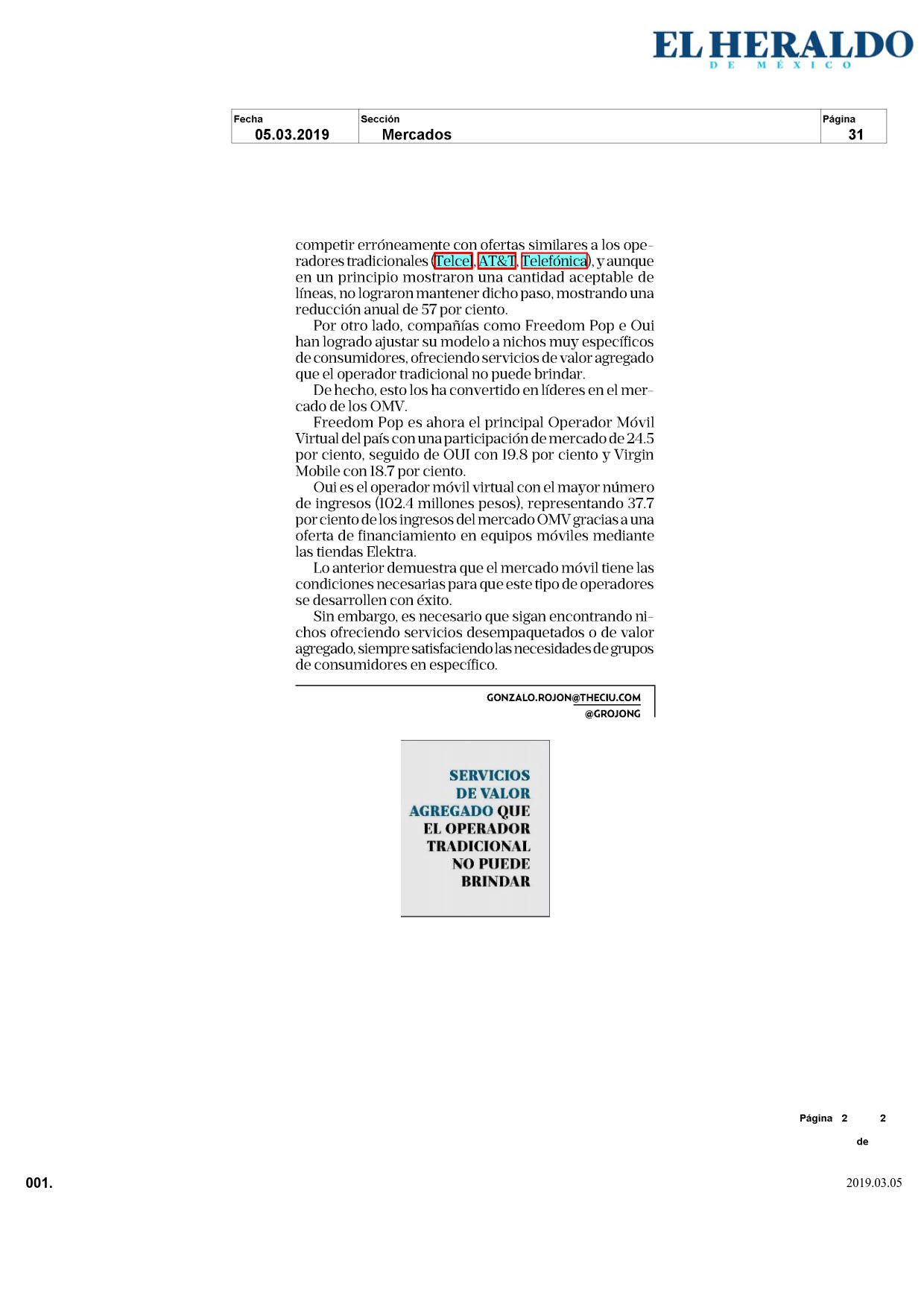 EL HERALDO
DE MÉXICO

| Fecha | Sección | Página |
|---|---|---|
| 05.03.2019 | Mercados | 31 |

competir erróneamente con ofertas similares a los operadores tradicionales (Telcel, AT&T, Telefónica), y aunque en un principio mostraron una cantidad aceptable de líneas, no lograron mantener dicho paso, mostrando una reducción anual de 57 por ciento.

Por otro lado, compañías como Freedom Pop e Oui han logrado ajustar su modelo a nichos muy específicos de consumidores, ofreciendo servicios de valor agregado que el operador tradicional no puede brindar.

De hecho, esto los ha convertido en líderes en el mercado de los OMV.

Freedom Pop es ahora el principal Operador Móvil Virtual del país con una participación de mercado de 24.5 por ciento, seguido de OUI con 19.8 por ciento y Virgin Mobile con 18.7 por ciento.

Oui es el operador móvil virtual con el mayor número de ingresos (102.4 millones pesos), representando 37.7 por ciento de los ingresos del mercado OMV gracias a una oferta de financiamiento en equipos móviles mediante las tiendas Elektra.

Lo anterior demuestra que el mercado móvil tiene las condiciones necesarias para que este tipo de operadores se desarrollen con éxito.

Sin embargo, es necesario que sigan encontrando nichos ofreciendo servicios desempaquetados o de valor agregado, siempre satisfaciendo las necesidades de grupos de consumidores en específico.

GONZALO.ROJON@THECIU.COM
@GROJONG

SERVICIOS DE VALOR AGREGADO QUE EL OPERADOR TRADICIONAL NO PUEDE BRINDAR

Página 2 de 2

001.

2019.03.05